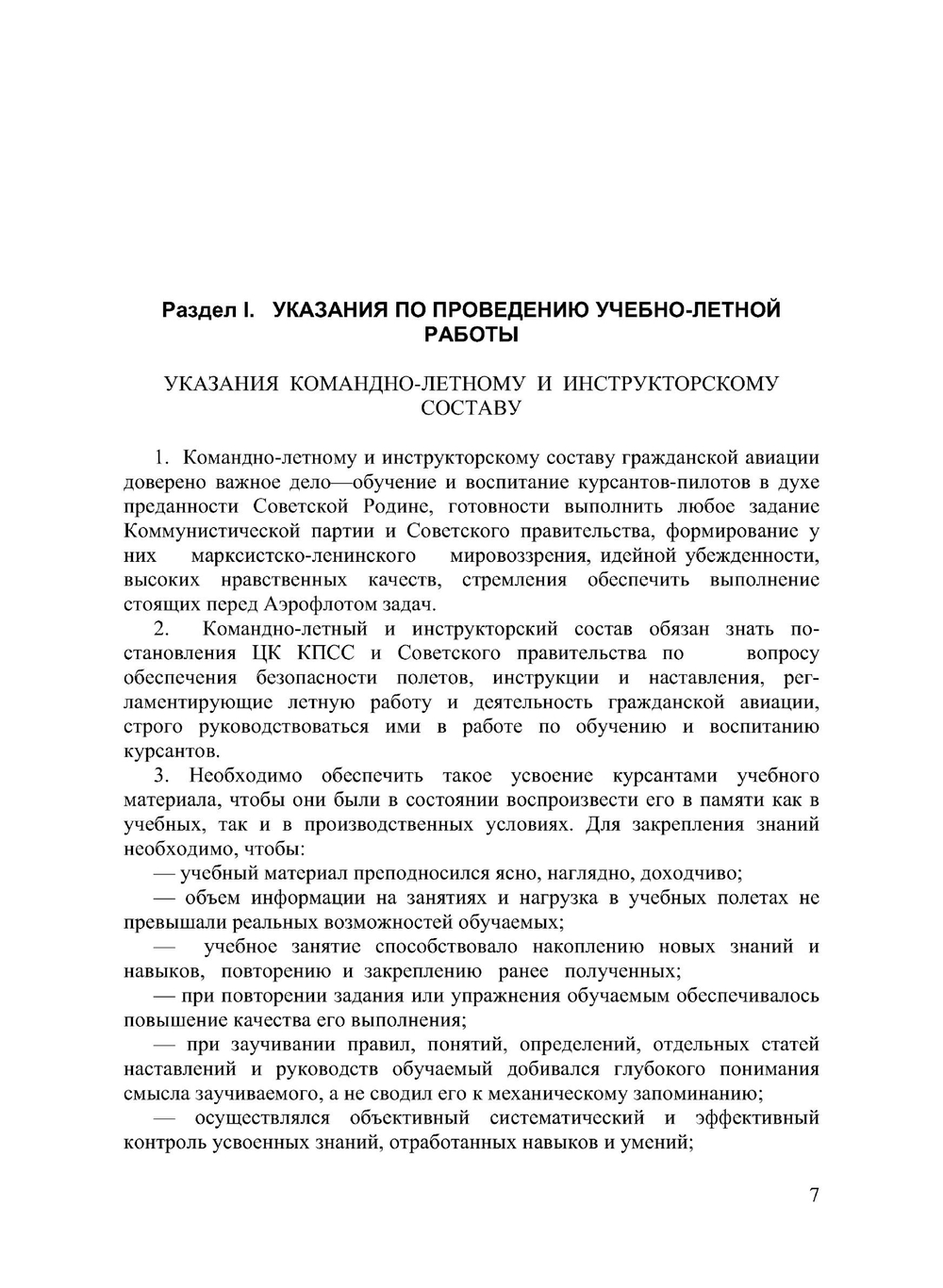 Раздел I. УКАЗАНИЯ ПО ПРОВЕДЕНИЮ УЧЕБНО-ЛЕТНОЙ РАБОТЫ

УКАЗАНИЯ КОМАНДНО-ЛЕТНОМУ И ИНСТРУКТОРСКОМУ СОСТАВУ

1. Командно-летному и инструкторскому составу гражданской авиации доверено важное дело—обучение и воспитание курсантов-пилотов в духе преданности Советской Родине, готовности выполнить любое задание Коммунистической партии и Советского правительства, формирование у них марксистско-ленинского мировоззрения, идейной убежденности, высоких нравственных качеств, стремления обеспечить выполнение стоящих перед Аэрофлотом задач.

2. Командно-летный и инструкторский состав обязан знать постановления ЦК КПСС и Советского правительства по вопросу обеспечения безопасности полетов, инструкции и наставления, регламентирующие летную работу и деятельность гражданской авиации, строго руководствоваться ими в работе по обучению и воспитанию курсантов.

3. Необходимо обеспечить такое усвоение курсантами учебного материала, чтобы они были в состоянии воспроизвести его в памяти как в учебных, так и в производственных условиях. Для закрепления знаний необходимо, чтобы:

— учебный материал преподносился ясно, наглядно, доходчиво;

— объем информации на занятиях и нагрузка в учебных полетах не превышали реальных возможностей обучаемых;

— учебное занятие способствовало накоплению новых знаний и навыков, повторению и закреплению ранее полученных;

— при повторении задания или упражнения обучаемым обеспечивалось повышение качества его выполнения;

— при заучивании правил, понятий, определений, отдельных статей наставлений и руководств обучаемый добивался глубокого понимания смысла заучиваемого, а не сводил его к механическому запоминанию;

— осуществлялся объективный систематический и эффективный контроль усвоенных знаний, отработанных навыков и умений;

7